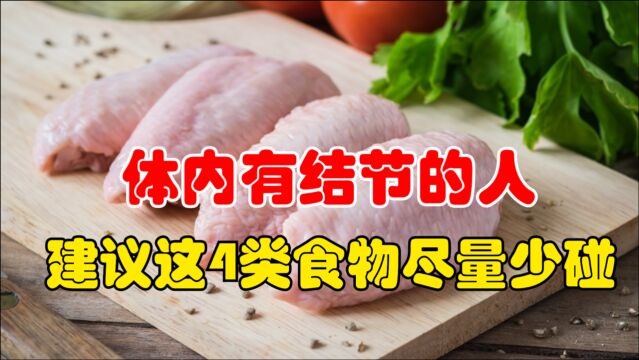 体内有结节的人
建议这4类食物尽量少碰